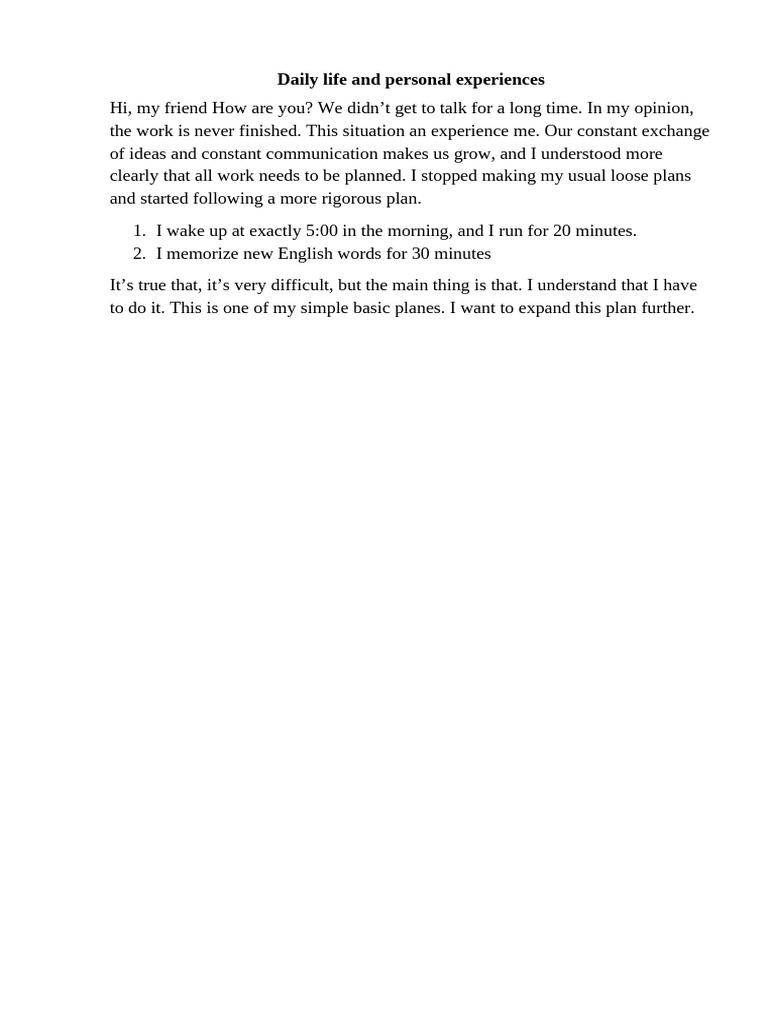 Daily life and personal experiences

Hi, my friend How are you? We didn't get to talk for a long time. In my opinion, the work is never finished. This situation an experience me. Our constant exchange of ideas and constant communication makes us grow, and I understood more clearly that all work needs to be planned. I stopped making my usual loose plans and started following a more rigorous plan.

1. I wake up at exactly 5:00 in the morning, and I run for 20 minutes.
2. I memorize new English words for 30 minutes

It's true that, it's very difficult, but the main thing is that. I understand that I have to do it. This is one of my simple basic planes. I want to expand this plan further.